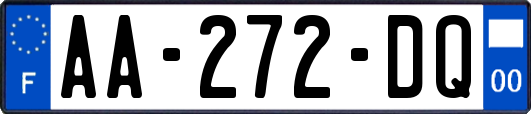 F

AA-272-DQ

00